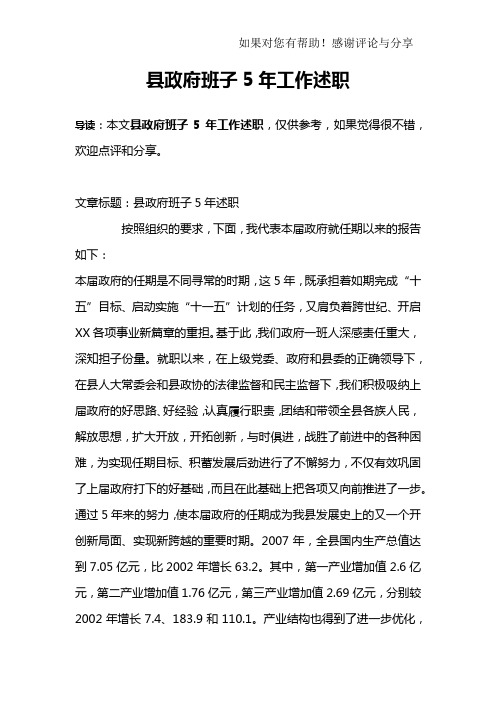 如果对您有帮助！感谢评论与分享

县政府班子 5 年工作述职

导读：本文县政府班子 5 年工作述职，仅供参考，如果觉得很不错，欢迎点评和分享。

文章标题：县政府班子 5 年述职

按照组织的要求，下面，我代表本届政府就任期以来的报告如下：

本届政府的任期是不同寻常的时期，这 5 年，既承担着如期完成“十五”目标、启动实施“十一五”计划的任务，又肩负着跨世纪、开启 XX 各项事业新篇章的重担。基于此，我们政府一班人深感责任重大，深知担子份量。就职以来，在上级党委、政府和县委的正确领导下，在县人大常委会和县政协的法律监督和民主监督下，我们积极吸纳上届政府的好思路、好经验，认真履行职责，团结和带领全县各族人民，解放思想，扩大开放，开拓创新，与时俱进，战胜了前进中的各种困难，为实现任期目标、积蓄发展后劲进行了不懈努力，不仅有效巩固了上届政府打下的好基础，而且在此基础上把各项又向前推进了一步。通过 5 年来的努力，使本届政府的任期成为我县发展史上的又一个开创新局面、实现新跨越的重要时期。2007 年，全县国内生产总值达到 7.05 亿元，比 2002 年增长 63.2。其中，第一产业增加值 2.6 亿元，第二产业增加值 1.76 亿元，第三产业增加值 2.69 亿元，分别较 2002 年增长 7.4、183.9 和 110.1。产业结构也得到了进一步优化，